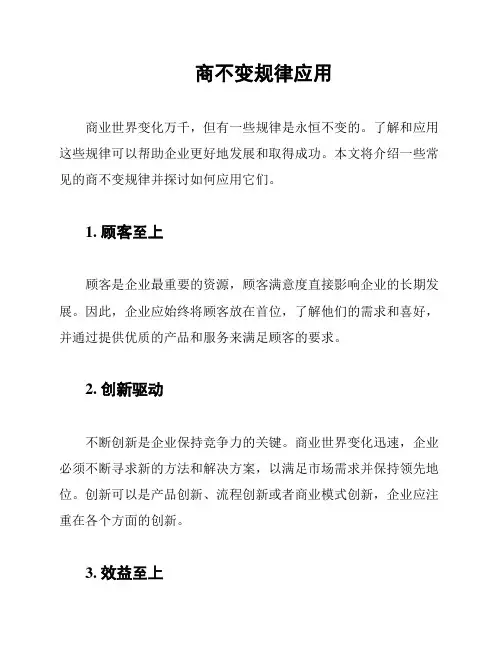 商不变规律应用

商业世界变化万千，但有一些规律是永恒不变的。了解和应用这些规律可以帮助企业更好地发展和取得成功。本文将介绍一些常见的商不变规律并探讨如何应用它们。

1. 顾客至上

顾客是企业最重要的资源，顾客满意度直接影响企业的长期发展。因此，企业应始终将顾客放在首位，了解他们的需求和喜好，并通过提供优质的产品和服务来满足顾客的要求。

2. 创新驱动

不断创新是企业保持竞争力的关键。商业世界变化迅速，企业必须不断寻求新的方法和解决方案，以满足市场需求并保持领先地位。创新可以是产品创新、流程创新或者商业模式创新，企业应注重在各个方面的创新。

3. 效益至上